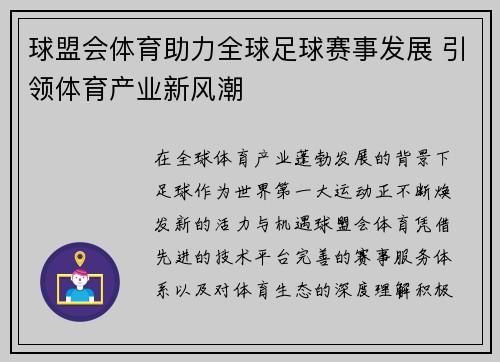 球盟会体育助力全球足球赛事发展 引领体育产业新风潮

在全球体育产业蓬勃发展的背景下足球作为世界第一大运动正不断焕发新的活力与机遇球盟会体育凭借先进的技术平台完善的赛事服务体系以及对体育生态的深度理解积极